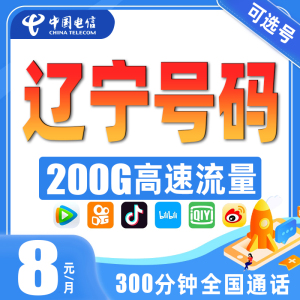 中国电信
CHINA TELECOM

可选号

辽宁号码

200G高速流量

bilibili

iQIYI

8 元/月

300分钟全国通话